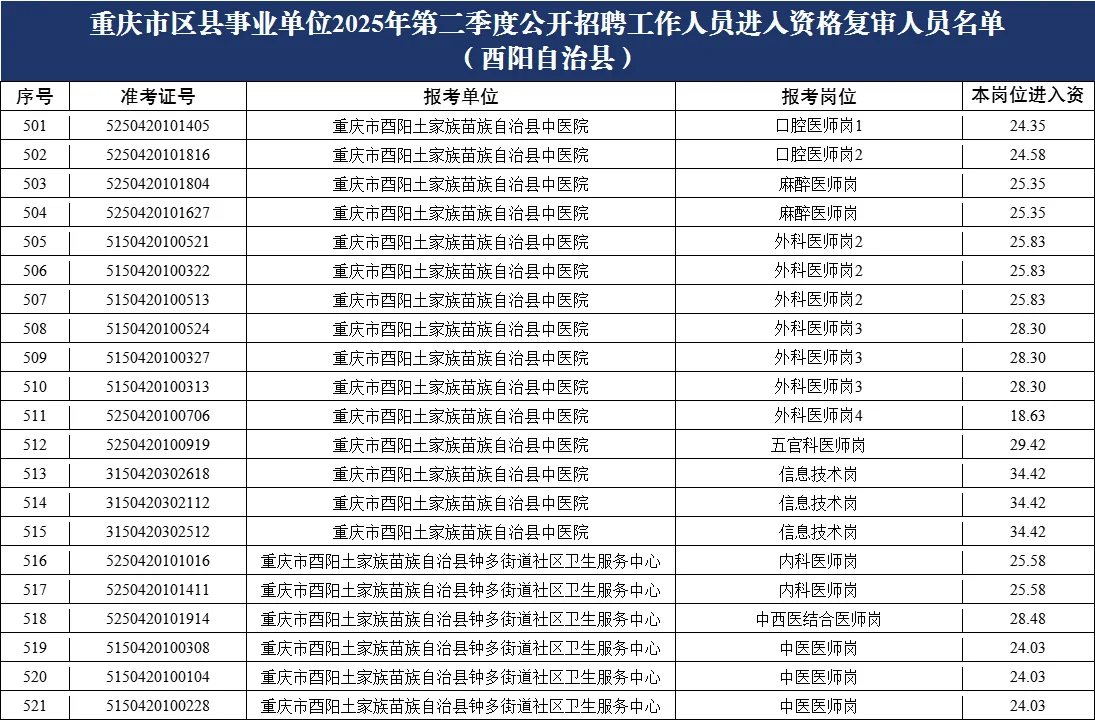 重庆市区县事业单位2025年第二季度公开招聘工作人员进入资格复审人员名单
（酉阳自治县）

| 序号 | 准考证号 | 报考单位 | 报考岗位 | 本岗位进入资 |
|---|---|---|---|---|
| 501 | 5250420101405 | 重庆市酉阳土家族苗族自治县中医院 | 口腔医师岗1 | 24.35 |
| 502 | 5250420101816 | 重庆市酉阳土家族苗族自治县中医院 | 口腔医师岗2 | 24.58 |
| 503 | 5250420101804 | 重庆市酉阳土家族苗族自治县中医院 | 麻醉医师岗 | 25.35 |
| 504 | 5250420101627 | 重庆市酉阳土家族苗族自治县中医院 | 麻醉医师岗 | 25.35 |
| 505 | 5150420100521 | 重庆市酉阳土家族苗族自治县中医院 | 外科医师岗2 | 25.83 |
| 506 | 5150420100322 | 重庆市酉阳土家族苗族自治县中医院 | 外科医师岗2 | 25.83 |
| 507 | 5150420100513 | 重庆市酉阳土家族苗族自治县中医院 | 外科医师岗2 | 25.83 |
| 508 | 5150420100524 | 重庆市酉阳土家族苗族自治县中医院 | 外科医师岗3 | 28.30 |
| 509 | 5150420100327 | 重庆市酉阳土家族苗族自治县中医院 | 外科医师岗3 | 28.30 |
| 510 | 5150420100313 | 重庆市酉阳土家族苗族自治县中医院 | 外科医师岗3 | 28.30 |
| 511 | 5250420100706 | 重庆市酉阳土家族苗族自治县中医院 | 外科医师岗4 | 18.63 |
| 512 | 5250420100919 | 重庆市酉阳土家族苗族自治县中医院 | 五官科医师岗 | 29.42 |
| 513 | 3150420302618 | 重庆市酉阳土家族苗族自治县中医院 | 信息技术岗 | 34.42 |
| 514 | 3150420302112 | 重庆市酉阳土家族苗族自治县中医院 | 信息技术岗 | 34.42 |
| 515 | 3150420302512 | 重庆市酉阳土家族苗族自治县中医院 | 信息技术岗 | 34.42 |
| 516 | 5250420101016 | 重庆市酉阳土家族苗族自治县钟多街道社区卫生服务中心 | 内科医师岗 | 25.58 |
| 517 | 5250420101411 | 重庆市酉阳土家族苗族自治县钟多街道社区卫生服务中心 | 内科医师岗 | 25.58 |
| 518 | 5250420101914 | 重庆市酉阳土家族苗族自治县钟多街道社区卫生服务中心 | 中西医结合医师岗 | 28.48 |
| 519 | 5150420100308 | 重庆市酉阳土家族苗族自治县钟多街道社区卫生服务中心 | 中医医师岗 | 24.03 |
| 520 | 5150420100104 | 重庆市酉阳土家族苗族自治县钟多街道社区卫生服务中心 | 中医医师岗 | 24.03 |
| 521 | 5150420100228 | 重庆市酉阳土家族苗族自治县钟多街道社区卫生服务中心 | 中医医师岗 | 24.03 |